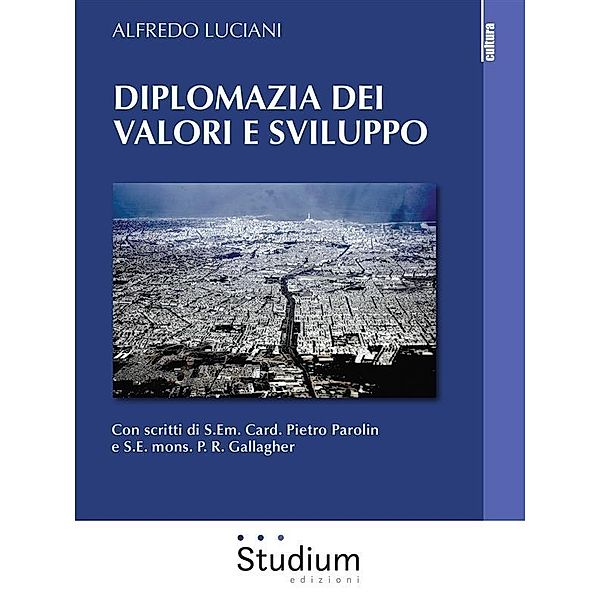 ALFREDO LUCIANI

cultura

DIPLOMAZIA DEI VALORI E SVILUPPO

Con scritti di S.Em. Card. Pietro Parolin e S.E. mons. P. R. Gallagher

Studium
edizioni